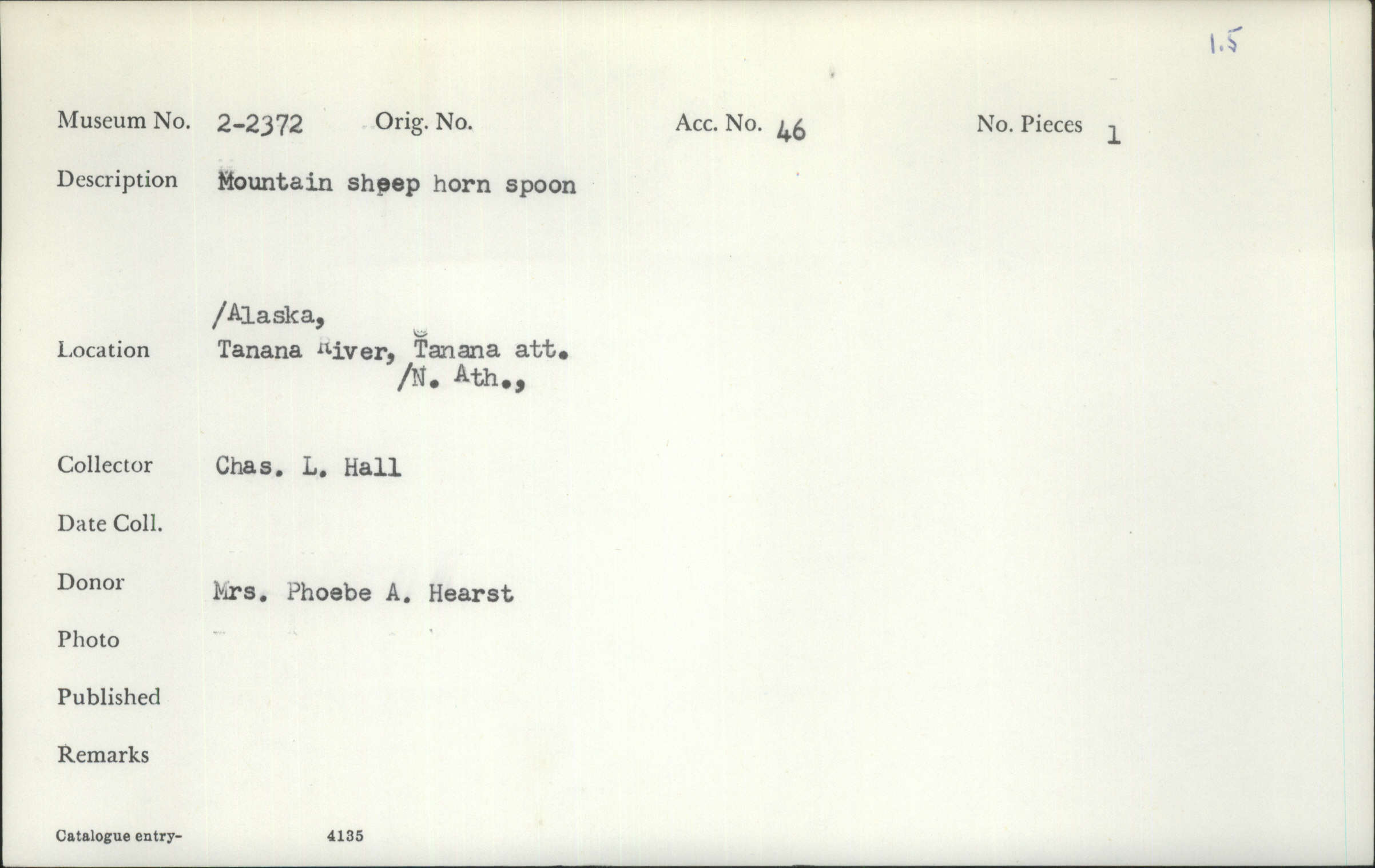 1.5

Museum No. 2-2372 Orig. No. Acc. No. 46 No. Pieces 1

Description Mountain sheep horn spoon

/Alaska,
Location Tanana River, Tanana att.
/N. Ath.,

Collector Chas. L. Hall

Date Coll.

Donor Mrs. Phoebe A. Hearst

Photo

Published

Remarks

Catalogue entry- 4135